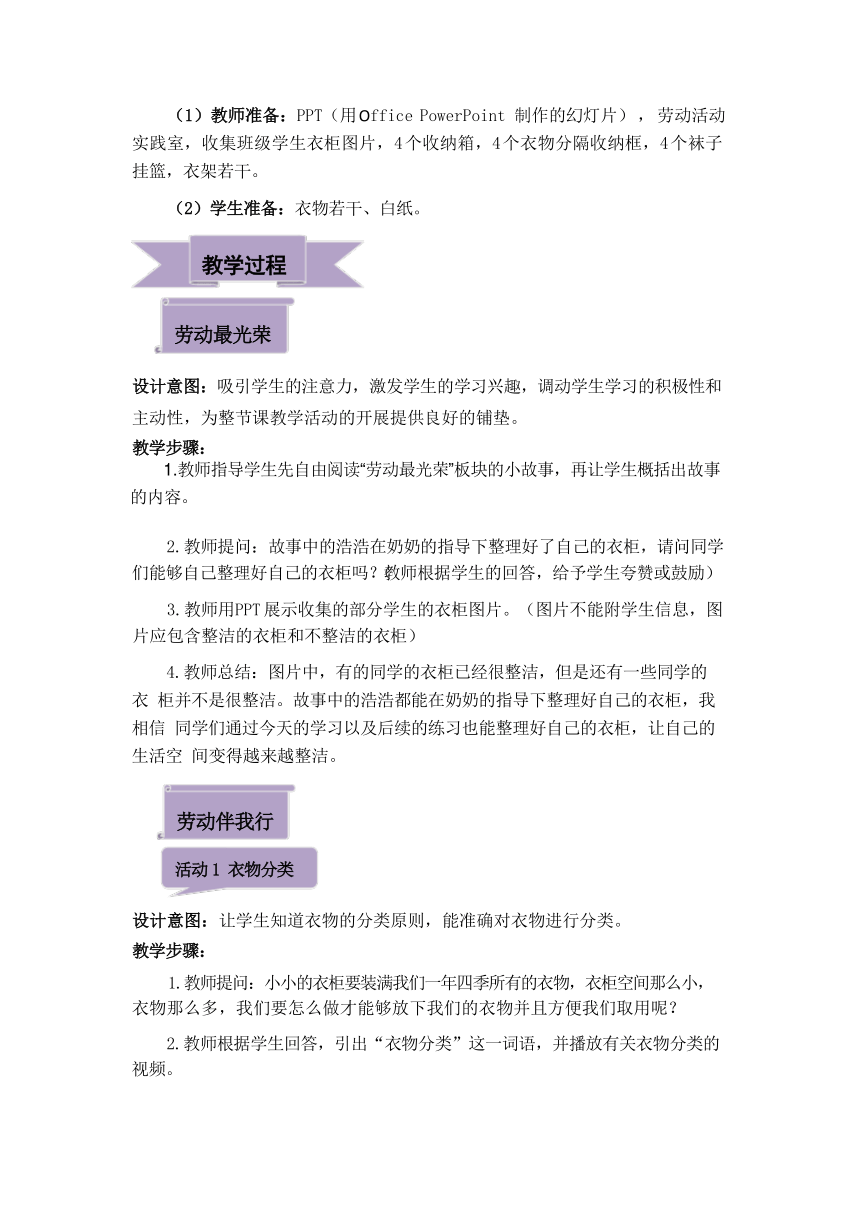 （1）教师准备：PPT（用Office PowerPoint 制作的幻灯片），劳动活动实践室，收集班级学生衣柜图片，4个收纳箱，4个衣物分隔收纳框，4个袜子挂篮，衣架若干。

（2）学生准备：衣物若干、白纸。

教学过程

劳动最光荣

设计意图：吸引学生的注意力，激发学生的学习兴趣，调动学生学习的积极性和主动性，为整节课教学活动的开展提供良好的铺垫。

教学步骤：

1.教师指导学生先自由阅读“劳动最光荣”板块的小故事，再让学生概括出故事的内容。

2.教师提问：故事中的浩浩在奶奶的指导下整理好了自己的衣柜，请问同学们能够自己整理好自己的衣柜吗？教师根据学生的回答，给予学生夸赞或鼓励）

3.教师用PPT展示收集的部分学生的衣柜图片。（图片不能附学生信息，图片应包含整洁的衣柜和不整洁的衣柜）

4.教师总结：图片中，有的同学的衣柜已经很整洁，但是还有一些同学的衣 柜并不是很整洁。故事中的浩浩都能在奶奶的指导下整理好自己的衣柜，我相信 同学们通过今天的学习以及后续的练习也能整理好自己的衣柜，让自己的生活空 间变得越来越整洁。

劳动伴我行

活动1 衣物分类

设计意图：让学生知道衣物的分类原则，能准确对衣物进行分类。

教学步骤：

1.教师提问：小小的衣柜要装满我们一年四季所有的衣物，衣柜空间那么小，衣物那么多，我们要怎么做才能够放下我们的衣物并且方便我们取用呢？

2.教师根据学生回答，引出“衣物分类”这一词语，并播放有关衣物分类的视频。